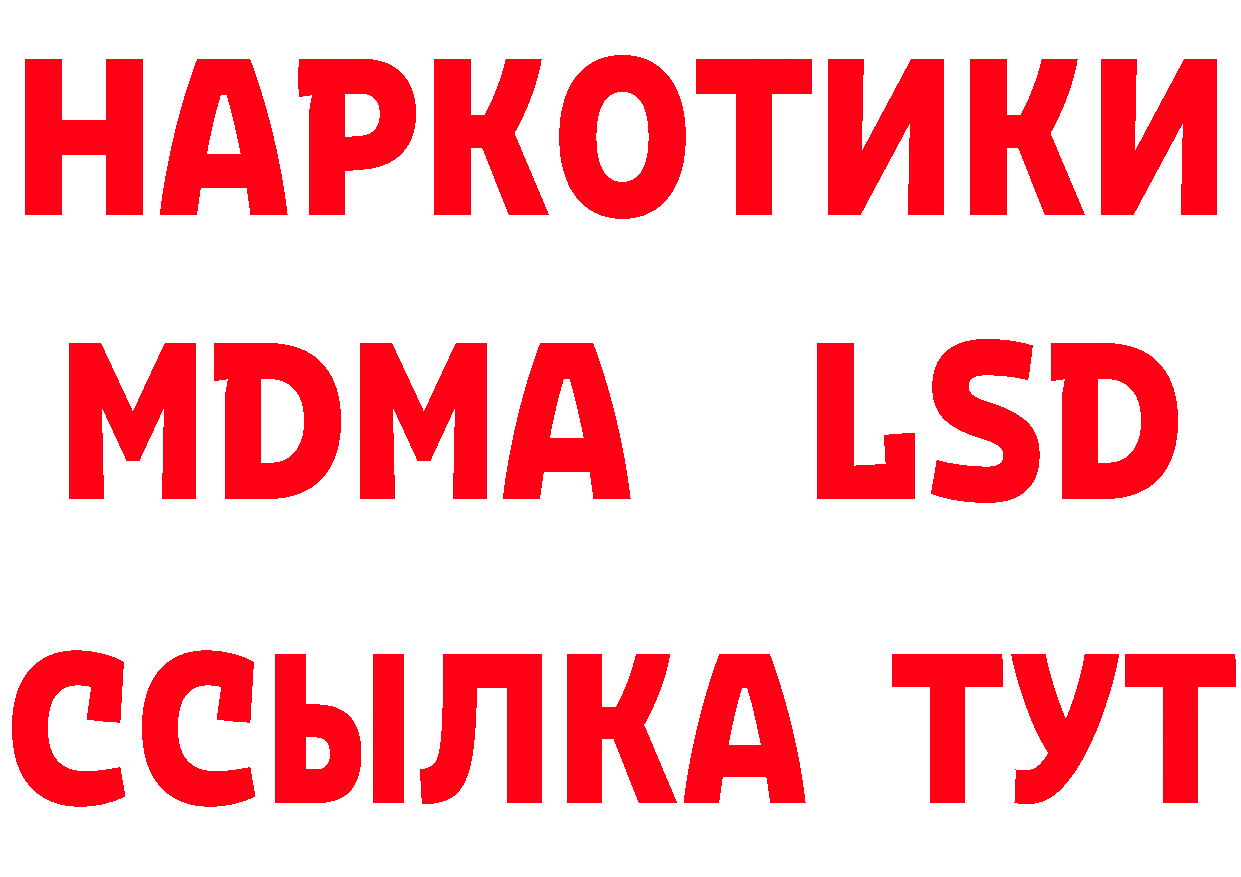 НАРКОТИКИ
MDMA LSD
ССЫЛКА ТУТ